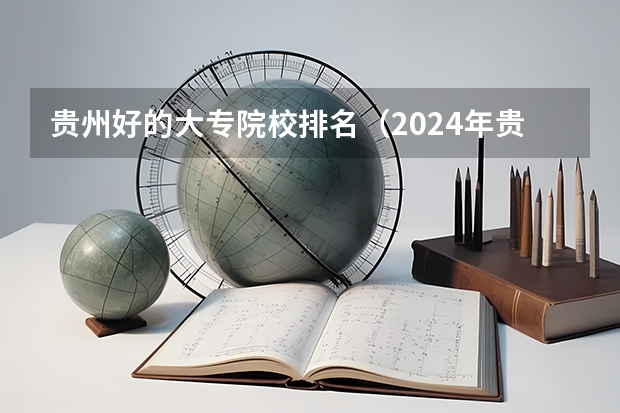 贵州好的大专院校排名（2024年贵